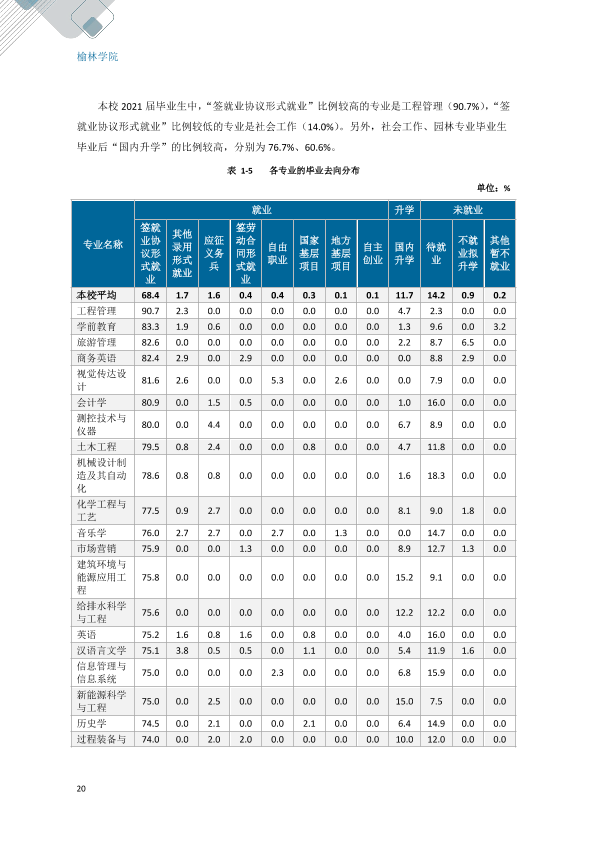 榆林学院

本校2021届毕业生中，“签就业协议形式就业”比例较高的专业是工程管理（90.7%），“签就业协议形式就业”比例较低的专业是社会工作（14.0%）。另外，社会工作、园林专业毕业生毕业后“国内升学”的比例较高，分别为76.7%、60.6%。

表 1-5 各专业的毕业去向分布

单位：%

| 专业名称 | 就业 | | | | | | | | 升学 | 未就业 | | |
|---|---|---|---|---|---|---|---|---|---|---|---|---|
| | 签就业协议形式就业 | 其他录用形式就业 | 应征义务兵 | 签劳动合同形式就业 | 自由职业 | 国家基层项目 | 地方基层项目 | 自主创业 | 国内升学 | 待就业 | 不就业拟升学 | 其他暂不就业 |
| 本校平均 | 68.4 | 1.7 | 1.6 | 0.4 | 0.4 | 0.3 | 0.1 | 0.1 | 11.7 | 14.2 | 0.9 | 0.2 |
| 工程管理 | 90.7 | 2.3 | 0.0 | 0.0 | 0.0 | 0.0 | 0.0 | 0.0 | 4.7 | 2.3 | 0.0 | 0.0 |
| 学前教育 | 83.3 | 1.9 | 0.6 | 0.0 | 0.0 | 0.0 | 0.0 | 0.0 | 1.3 | 9.6 | 0.0 | 3.2 |
| 旅游管理 | 82.6 | 0.0 | 0.0 | 0.0 | 0.0 | 0.0 | 0.0 | 0.0 | 2.2 | 8.7 | 6.5 | 0.0 |
| 商务英语 | 82.4 | 2.9 | 0.0 | 2.9 | 0.0 | 0.0 | 0.0 | 0.0 | 0.0 | 8.8 | 2.9 | 0.0 |
| 视觉传达设计 | 81.6 | 2.6 | 0.0 | 0.0 | 5.3 | 0.0 | 2.6 | 0.0 | 0.0 | 7.9 | 0.0 | 0.0 |
| 会计学 | 80.9 | 0.0 | 1.5 | 0.5 | 0.0 | 0.0 | 0.0 | 0.0 | 1.0 | 16.0 | 0.0 | 0.0 |
| 测控技术与仪器 | 80.0 | 0.0 | 4.4 | 0.0 | 0.0 | 0.0 | 0.0 | 0.0 | 6.7 | 8.9 | 0.0 | 0.0 |
| 土木工程 | 79.5 | 0.8 | 2.4 | 0.0 | 0.0 | 0.8 | 0.0 | 0.0 | 4.7 | 11.8 | 0.0 | 0.0 |
| 机械设计制造及其自动化 | 78.6 | 0.8 | 0.8 | 0.0 | 0.0 | 0.0 | 0.0 | 0.0 | 1.6 | 18.3 | 0.0 | 0.0 |
| 化学工程与工艺 | 77.5 | 0.9 | 2.7 | 0.0 | 0.0 | 0.0 | 0.0 | 0.0 | 8.1 | 9.0 | 1.8 | 0.0 |
| 音乐学 | 76.0 | 2.7 | 2.7 | 0.0 | 2.7 | 0.0 | 1.3 | 0.0 | 0.0 | 14.7 | 0.0 | 0.0 |
| 市场营销 | 75.9 | 0.0 | 0.0 | 1.3 | 0.0 | 0.0 | 0.0 | 0.0 | 8.9 | 12.7 | 1.3 | 0.0 |
| 建筑环境与能源应用工程 | 75.8 | 0.0 | 0.0 | 0.0 | 0.0 | 0.0 | 0.0 | 0.0 | 15.2 | 9.1 | 0.0 | 0.0 |
| 给排水科学与工程 | 75.6 | 0.0 | 0.0 | 0.0 | 0.0 | 0.0 | 0.0 | 0.0 | 12.2 | 12.2 | 0.0 | 0.0 |
| 英语 | 75.2 | 1.6 | 0.8 | 1.6 | 0.0 | 0.8 | 0.0 | 0.0 | 4.0 | 16.0 | 0.0 | 0.0 |
| 汉语言文学 | 75.1 | 3.8 | 0.5 | 0.5 | 0.0 | 1.1 | 0.0 | 0.0 | 5.4 | 11.9 | 1.6 | 0.0 |
| 信息管理与信息系统 | 75.0 | 0.0 | 0.0 | 0.0 | 2.3 | 0.0 | 0.0 | 0.0 | 6.8 | 15.9 | 0.0 | 0.0 |
| 新能源科学与工程 | 75.0 | 0.0 | 2.5 | 0.0 | 0.0 | 0.0 | 0.0 | 0.0 | 15.0 | 7.5 | 0.0 | 0.0 |
| 历史学 | 74.5 | 0.0 | 2.1 | 0.0 | 0.0 | 2.1 | 0.0 | 0.0 | 6.4 | 14.9 | 0.0 | 0.0 |
| 过程装备与 | 74.0 | 0.0 | 2.0 | 2.0 | 0.0 | 0.0 | 0.0 | 0.0 | 10.0 | 12.0 | 0.0 | 0.0 |

20